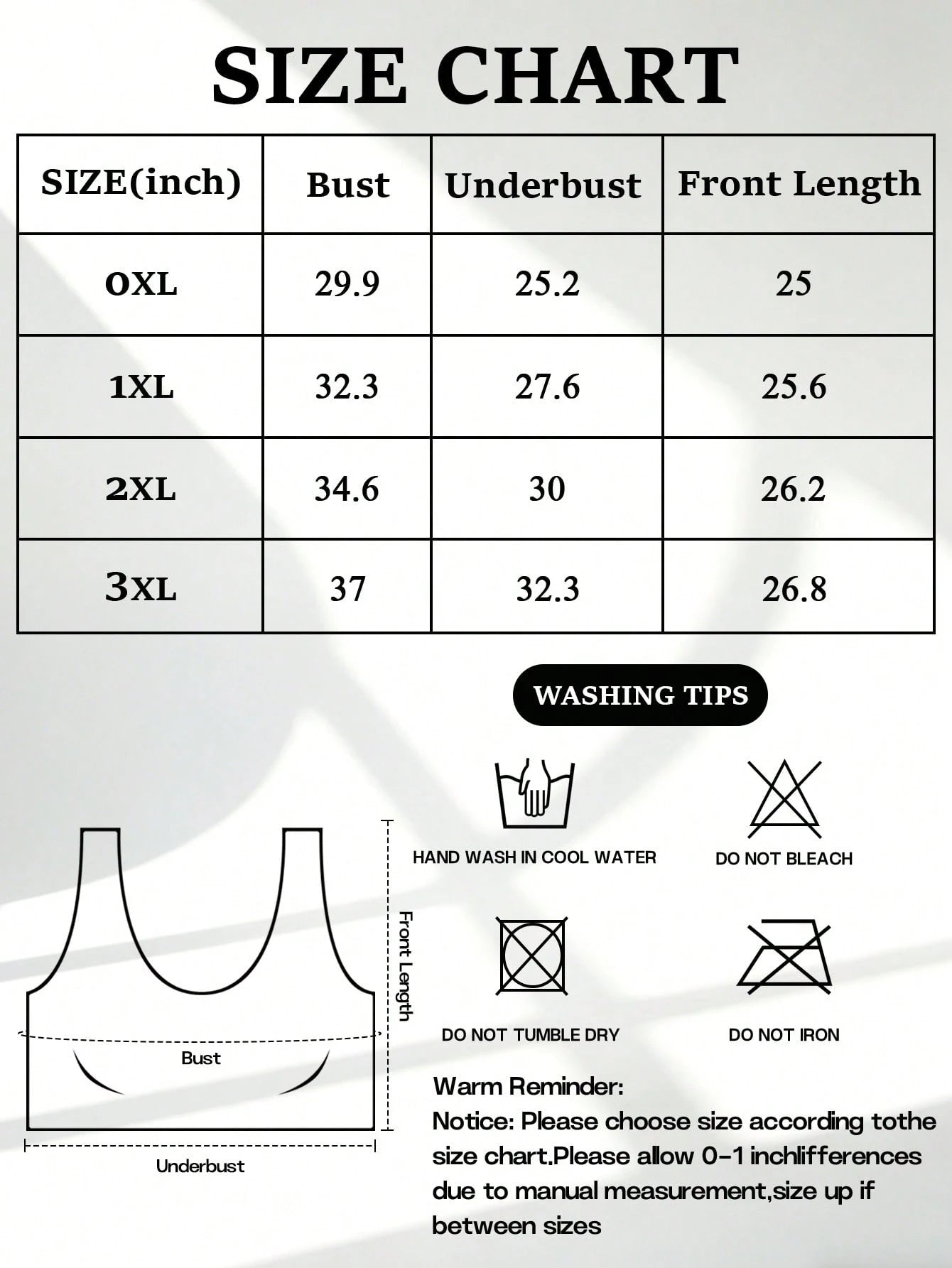 SIZE CHART

| SIZE(inch) | Bust | Underbust | Front Length |
|---|---|---|---|
| 0XL | 29.9 | 25.2 | 25 |
| 1XL | 32.3 | 27.6 | 25.6 |
| 2XL | 34.6 | 30 | 26.2 |
| 3XL | 37 | 32.3 | 26.8 |

WASHING TIPS

HAND WASH IN COOL WATER

DO NOT BLEACH

DO NOT TUMBLE DRY

DO NOT IRON

Front Length

Bust

Underbust

Warm Reminder:
Notice: Please choose size according tothe size chart.Please allow 0-1 inchlifferences due to manual measurement,size up if between sizes